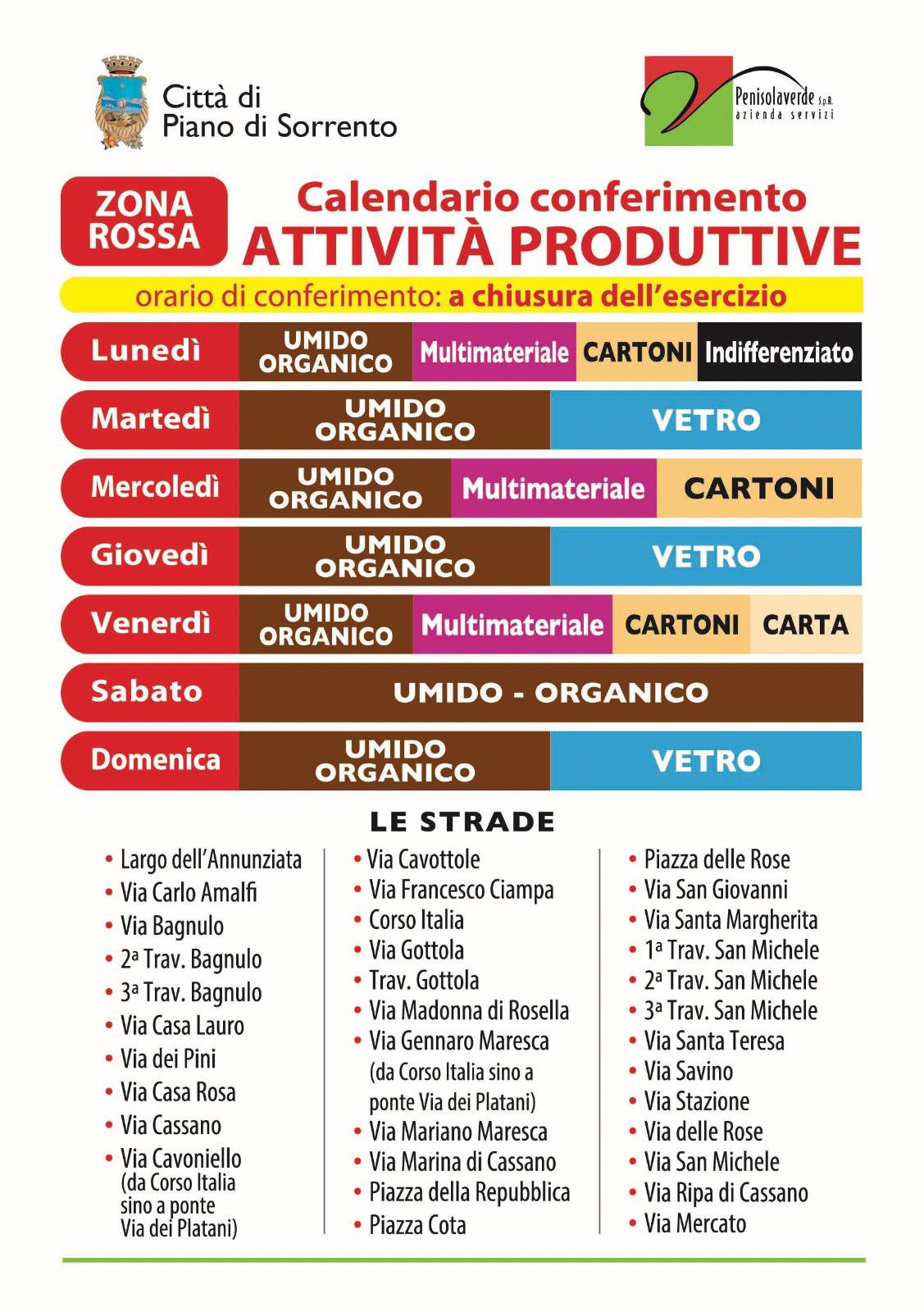 Città di
Piano di Sorrento

Penisolaverde S.p.A.
azienda servizi

ZONA ROSSA

Calendario conferimento
ATTIVITÀ PRODUTTIVE

orario di conferimento: a chiusura dell'esercizio

| Lunedì | UMIDO ORGANICO | Multimateriale | CARTONI | Indifferenziato |
|---|---|---|---|---|
| Martedì | UMIDO ORGANICO | VETRO | | |
| Mercoledì | UMIDO ORGANICO | Multimateriale | CARTONI | |
| Giovedì | UMIDO ORGANICO | VETRO | | |
| Venerdì | UMIDO ORGANICO | Multimateriale | CARTONI | CARTA |
| Sabato | UMIDO - ORGANICO | | | |
| Domenica | UMIDO ORGANICO | VETRO | | |

LE STRADE

• Largo dell'Annunziata
• Via Carlo Amalfi
• Via Bagnulo
• 2ª Trav. Bagnulo
• 3ª Trav. Bagnulo
• Via Casa Lauro
• Via dei Pini
• Via Casa Rosa
• Via Cassano
• Via Cavoniello (da Corso Italia sino a ponte Via dei Platani)

• Via Cavottole
• Via Francesco Ciampa
• Corso Italia
• Via Gottola
• Trav. Gottola
• Via Madonna di Rosella
• Via Gennaro Maresca (da Corso Italia sino a ponte Via dei Platani)
• Via Mariano Maresca
• Via Marina di Cassano
• Piazza della Repubblica
• Piazza Cota

• Piazza delle Rose
• Via San Giovanni
• Via Santa Margherita
• 1ª Trav. San Michele
• 2ª Trav. San Michele
• 3ª Trav. San Michele
• Via Santa Teresa
• Via Savino
• Via Stazione
• Via delle Rose
• Via San Michele
• Via Ripa di Cassano
• Via Mercato